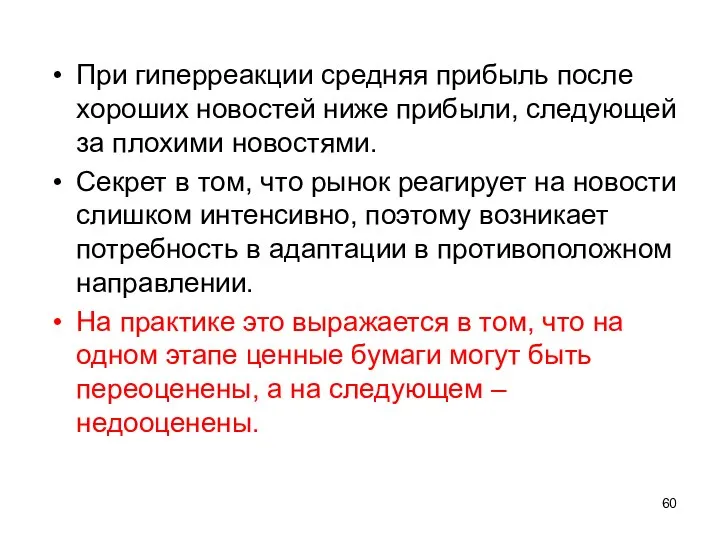 • При гиперреакции средняя прибыль после хороших новостей ниже прибыли, следующей за плохими новостями.

• Секрет в том, что рынок реагирует на новости слишком интенсивно, поэтому возникает потребность в адаптации в противоположном направлении.

• На практике это выражается в том, что на одном этапе ценные бумаги могут быть переоценены, а на следующем – недооценены.

60